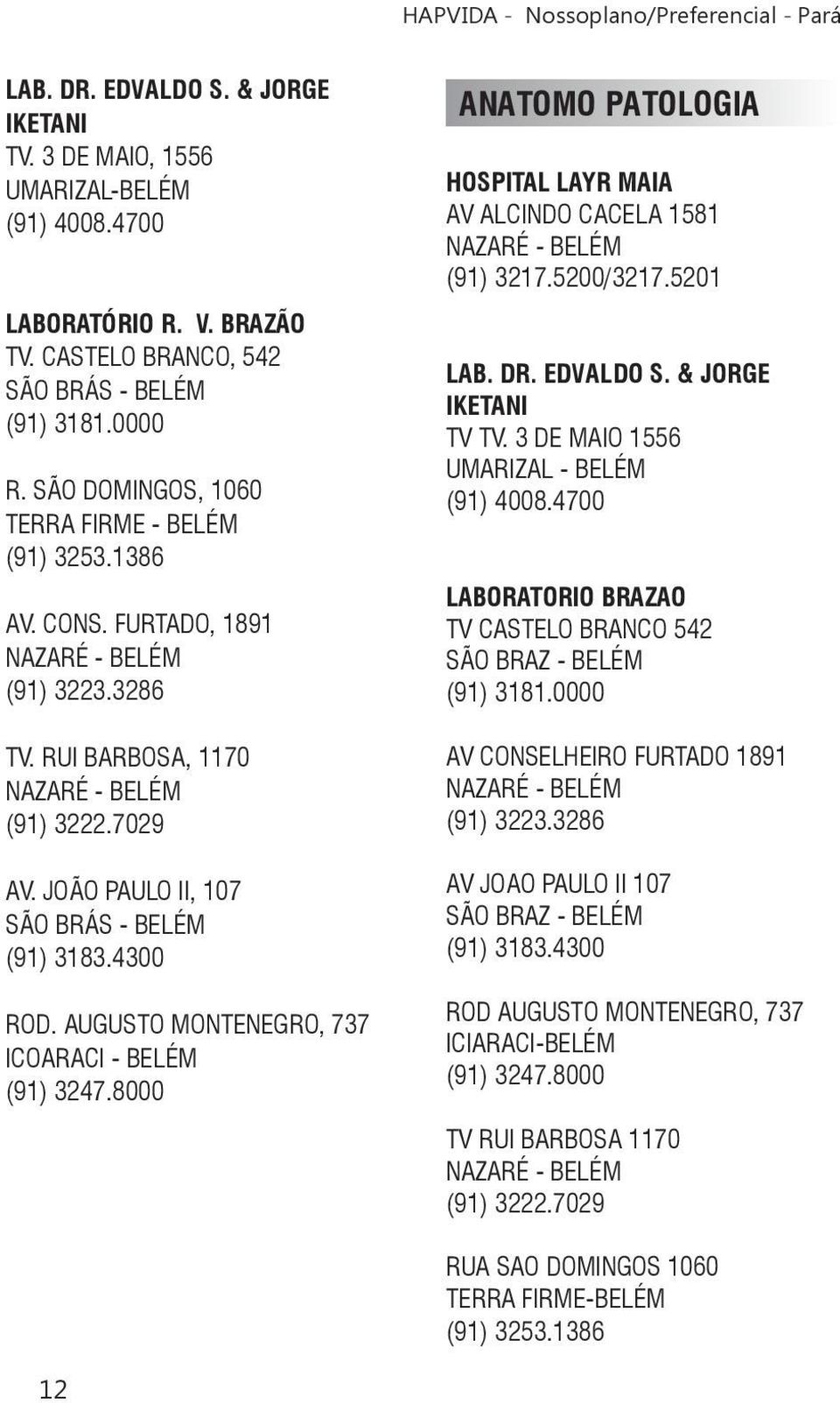 HAPVIDA - Nossoplano/Preferencial - Pará

LAB. DR. EDVALDO S. & JORGE IKETANI
TV. 3 DE MAIO, 1556
UMARIZAL-BELÉM
(91) 4008.4700

LABORATÓRIO R. V. BRAZÃO
TV. CASTELO BRANCO, 542
SÃO BRÁS - BELÉM
(91) 3181.0000

R. SÃO DOMINGOS, 1060
TERRA FIRME - BELÉM
(91) 3253.1386

AV. CONS. FURTADO, 1891
NAZARÉ - BELÉM
(91) 3223.3286

TV. RUI BARBOSA, 1170
NAZARÉ - BELÉM
(91) 3222.7029

AV. JOÃO PAULO II, 107
SÃO BRÁS - BELÉM
(91) 3183.4300

ROD. AUGUSTO MONTENEGRO, 737
ICOARACI - BELÉM
(91) 3247.8000

ANATOMO PATOLOGIA

HOSPITAL LAYR MAIA
AV ALCINDO CACELA 1581
NAZARÉ - BELÉM
(91) 3217.5200/3217.5201

LAB. DR. EDVALDO S. & JORGE IKETANI
TV TV. 3 DE MAIO 1556
UMARIZAL - BELÉM
(91) 4008.4700

LABORATORIO BRAZAO
TV CASTELO BRANCO 542
SÃO BRAZ - BELÉM
(91) 3181.0000

AV CONSELHEIRO FURTADO 1891
NAZARÉ - BELÉM
(91) 3223.3286

AV JOAO PAULO II 107
SÃO BRAZ - BELÉM
(91) 3183.4300

ROD AUGUSTO MONTENEGRO, 737
ICIARACI-BELÉM
(91) 3247.8000

TV RUI BARBOSA 1170
NAZARÉ - BELÉM
(91) 3222.7029

RUA SAO DOMINGOS 1060
TERRA FIRME-BELÉM
(91) 3253.1386

12